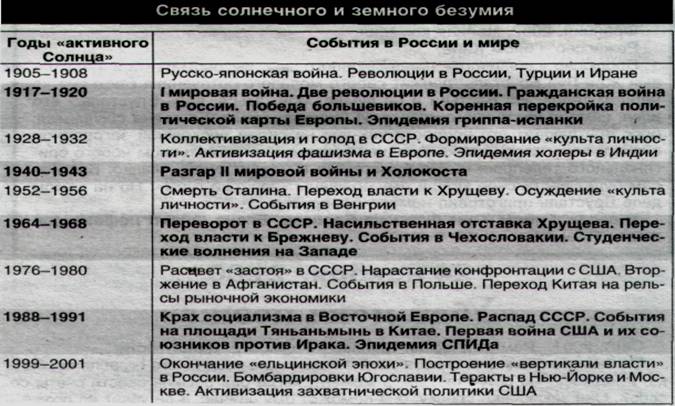 Связь солнечного и земного безумия

| Годы «активного Солнца» | События в России и мире |
|---|---|
| 1905–1908 | Русско-японская война. Революции в России, Турции и Иране |
| 1917–1920 | I мировая война. Две революции в России. Гражданская война в России. Победа большевиков. Коренная перекройка политической карты Европы. Эпидемия гриппа-испанки |
| 1928–1932 | Коллективизация и голод в СССР. Формирование «культа личности». Активизация фашизма в Европе. Эпидемия холеры в Индии |
| 1940–1943 | Разгар II мировой войны и Холокоста |
| 1952–1956 | Смерть Сталина. Переход власти к Хрущеву. Осуждение «культа личности». События в Венгрии |
| 1964–1968 | Переворот в СССР. Насильственная отставка Хрущева. Переход власти к Брежневу. События в Чехословакии. Студенческие волнения на Западе |
| 1976–1980 | Расцвет «застоя» в СССР. Нарастание конфронтации с США. Вторжение в Афганистан. События в Польше. Переход Китая на рельсы рыночной экономики |
| 1988–1991 | Крах социализма в Восточной Европе. Распад СССР. События на площади Тяньаньмынь в Китае. Первая война США и их союзников против Ирака. Эпидемия СПИДа |
| 1999–2001 | Окончание «ельцинской эпохи». Построение «вертикали власти» в России. Бомбардировки Югославии. Теракты в Нью-Йорке и Москве. Активизация захватнической политики США |